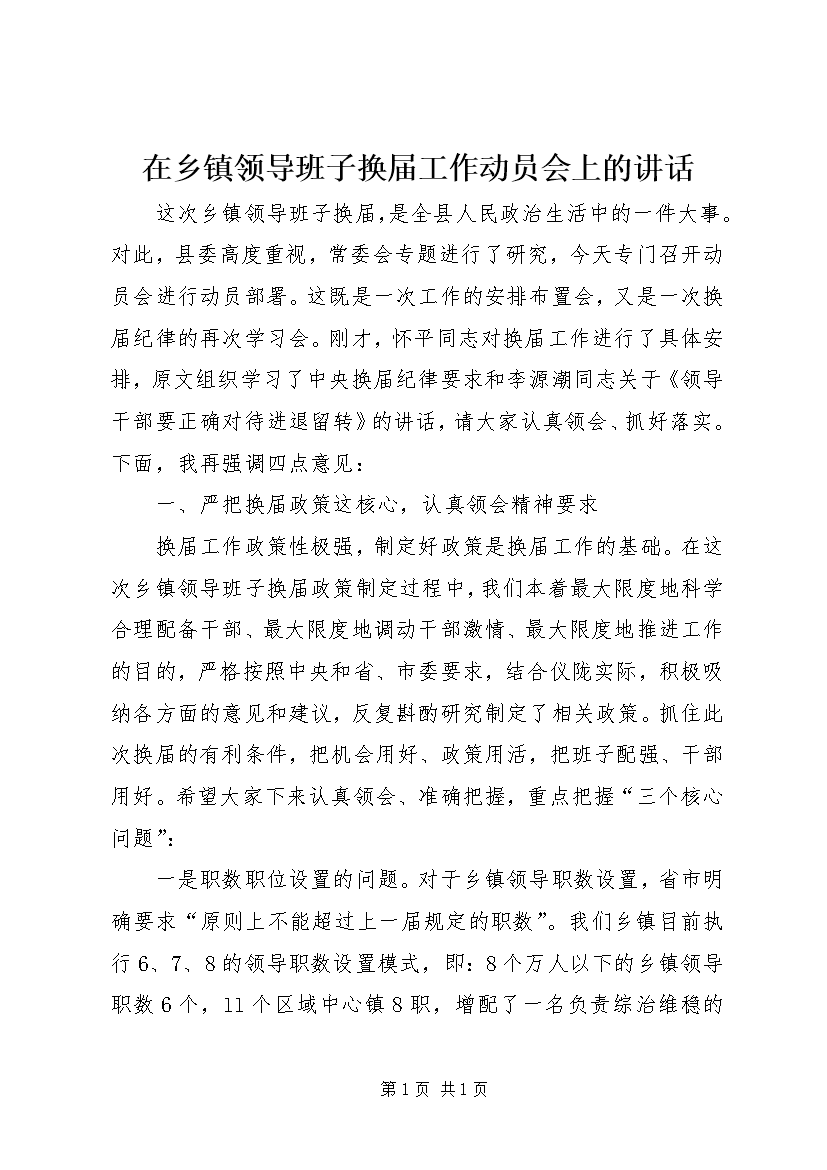 在乡镇领导班子换届工作动员会上的讲话

这次乡镇领导班子换届，是全县人民政治生活中的一件大事。对此，县委高度重视，常委会专题进行了研究，今天专门召开动员会进行动员部署。这既是一次工作的安排布置会，又是一次换届纪律的再次学习会。刚才，怀平同志对换届工作进行了具体安排，原文组织学习了中央换届纪律要求和李源潮同志关于《领导干部要正确对待进退留转》的讲话，请大家认真领会、抓好落实。下面，我再强调四点意见：

一、严把换届政策这核心，认真领会精神要求

换届工作政策性极强，制定好政策是换届工作的基础。在这次乡镇领导班子换届政策制定过程中，我们本着最大限度地科学合理配备干部、最大限度地调动干部激情、最大限度地推进工作的目的，严格按照中央和省、市委要求，结合仪陇实际，积极吸纳各方面的意见和建议，反复斟酌研究制定了相关政策。抓住此次换届的有利条件，把机会用好、政策用活，把班子配强、干部用好。希望大家下来认真领会、准确把握，重点把握“三个核心问题”：

一是职数职位设置的问题。对于乡镇领导职数设置，省市明确要求“原则上不能超过上一届规定的职数”。我们乡镇目前执行6、7、8的领导职数设置模式，即：8个万人以下的乡镇领导职数6个，11个区域中心镇8职，增配了一名负责综治维稳的

第1页 共1页